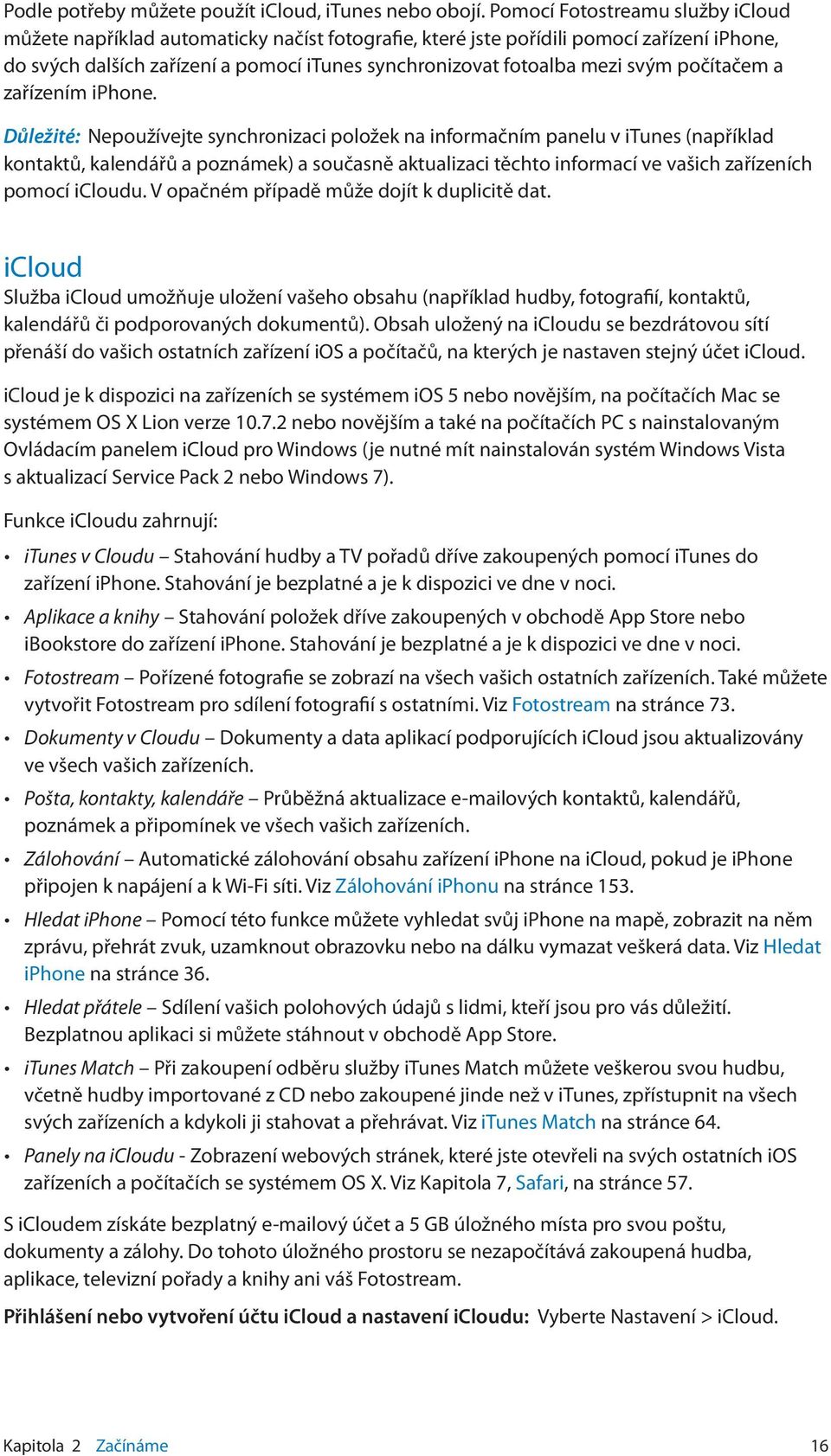 Podle potřeby můžete použít iCloud, iTunes nebo obojí. Pomocí Fotostreamu služby iCloud můžete například automaticky načíst fotografie, které jste pořídili pomocí zařízení iPhone, do svých dalších zařízení a pomocí iTunes synchronizovat fotoalba mezi svým počítačem a zařízením iPhone.

Důležité: Nepoužívejte synchronizaci položek na informačním panelu v iTunes (například kontaktů, kalendářů a poznámek) a současně aktualizaci těchto informací ve vašich zařízeních pomocí iCloudu. V opačném případě může dojít k duplicitě dat.

iCloud

Služba iCloud umožňuje uložení vašeho obsahu (například hudby, fotografií, kontaktů, kalendářů či podporovaných dokumentů). Obsah uložený na iCloudu se bezdrátovou sítí přenáší do vašich ostatních zařízení iOS a počítačů, na kterých je nastaven stejný účet iCloud.

iCloud je k dispozici na zařízeních se systémem iOS 5 nebo novějším, na počítačích Mac se systémem OS X Lion verze 10.7.2 nebo novějším a také na počítačích PC s nainstalovaným Ovládacím panelem iCloud pro Windows (je nutné mít nainstalován systém Windows Vista s aktualizací Service Pack 2 nebo Windows 7).

Funkce iCloudu zahrnují:

• iTunes v Cloudu – Stahování hudby a TV pořadů dříve zakoupených pomocí iTunes do zařízení iPhone. Stahování je bezplatné a je k dispozici ve dne v noci.

• Aplikace a knihy – Stahování položek dříve zakoupených v obchodě App Store nebo iBookstore do zařízení iPhone. Stahování je bezplatné a je k dispozici ve dne v noci.

• Fotostream – Pořízené fotografie se zobrazí na všech vašich ostatních zařízeních. Také můžete vytvořit Fotostream pro sdílení fotografií s ostatními. Viz Fotostream na stránce 73.

• Dokumenty v Cloudu – Dokumenty a data aplikací podporujících iCloud jsou aktualizovány ve všech vašich zařízeních.

• Pošta, kontakty, kalendáře – Průběžná aktualizace e-mailových kontaktů, kalendářů, poznámek a připomínek ve všech vašich zařízeních.

• Zálohování – Automatické zálohování obsahu zařízení iPhone na iCloud, pokud je iPhone připojen k napájení a k Wi-Fi síti. Viz Zálohování iPhonu na stránce 153.

• Hledat iPhone – Pomocí této funkce můžete vyhledat svůj iPhone na mapě, zobrazit na něm zprávu, přehrát zvuk, uzamknout obrazovku nebo na dálku vymazat veškerá data. Viz Hledat iPhone na stránce 36.

• Hledat přátele – Sdílení vašich polohových údajů s lidmi, kteří jsou pro vás důležití. Bezplatnou aplikaci si můžete stáhnout v obchodě App Store.

• iTunes Match – Při zakoupení odběru služby iTunes Match můžete veškerou svou hudbu, včetně hudby importované z CD nebo zakoupené jinde než v iTunes, zpřístupnit na všech svých zařízeních a kdykoli ji stahovat a přehrávat. Viz iTunes Match na stránce 64.

• Panely na iCloudu - Zobrazení webových stránek, které jste otevřeli na svých ostatních iOS zařízeních a počítačích se systémem OS X. Viz Kapitola 7, Safari, na stránce 57.

S iCloudem získáte bezplatný e-mailový účet a 5 GB úložného místa pro svou poštu, dokumenty a zálohy. Do tohoto úložného prostoru se nezapočítává zakoupená hudba, aplikace, televizní pořady a knihy ani váš Fotostream.

Přihlášení nebo vytvoření účtu iCloud a nastavení iCloudu: Vyberte Nastavení > iCloud.

Kapitola 2 Začínáme 16